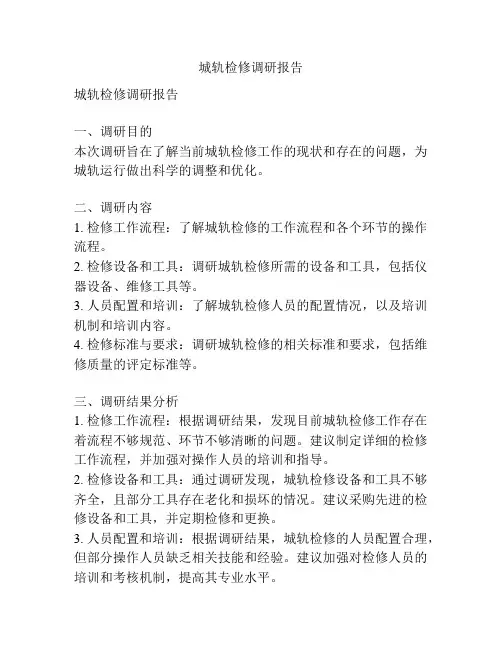 城轨检修调研报告

城轨检修调研报告

一、调研目的
本次调研旨在了解当前城轨检修工作的现状和存在的问题，为城轨运行做出科学的调整和优化。

二、调研内容
1. 检修工作流程：了解城轨检修的工作流程和各个环节的操作流程。
2. 检修设备和工具：调研城轨检修所需的设备和工具，包括仪器设备、维修工具等。
3. 人员配置和培训：了解城轨检修人员的配置情况，以及培训机制和培训内容。
4. 检修标准与要求：调研城轨检修的相关标准和要求，包括维修质量的评定标准等。

三、调研结果分析
1. 检修工作流程：根据调研结果，发现目前城轨检修工作存在着流程不够规范、环节不够清晰的问题。建议制定详细的检修工作流程，并加强对操作人员的培训和指导。
2. 检修设备和工具：通过调研发现，城轨检修设备和工具不够齐全，且部分工具存在老化和损坏的情况。建议采购先进的检修设备和工具，并定期检修和更换。
3. 人员配置和培训：根据调研结果，城轨检修的人员配置合理，但部分操作人员缺乏相关技能和经验。建议加强对检修人员的培训和考核机制，提高其专业水平。